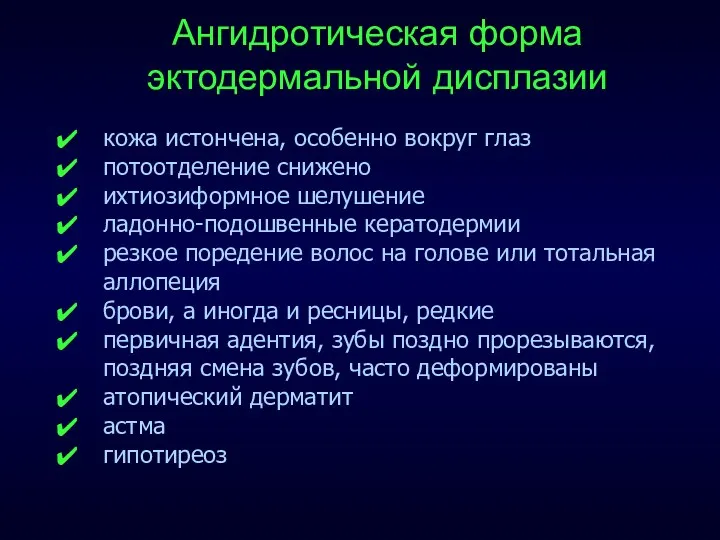 Ангидротическая форма эктодермальной дисплазии

✔ кожа истончена, особенно вокруг глаз
✔ потоотделение снижено
✔ ихтиозиформное шелушение
✔ ладонно-подошвенные кератодермии
✔ резкое поредение волос на голове или тотальная аллопеция
✔ брови, а иногда и ресницы, редкие
✔ первичная адентия, зубы поздно прорезываются, поздняя смена зубов, часто деформированы
✔ атопический дерматит
✔ астма
✔ гипотиреоз